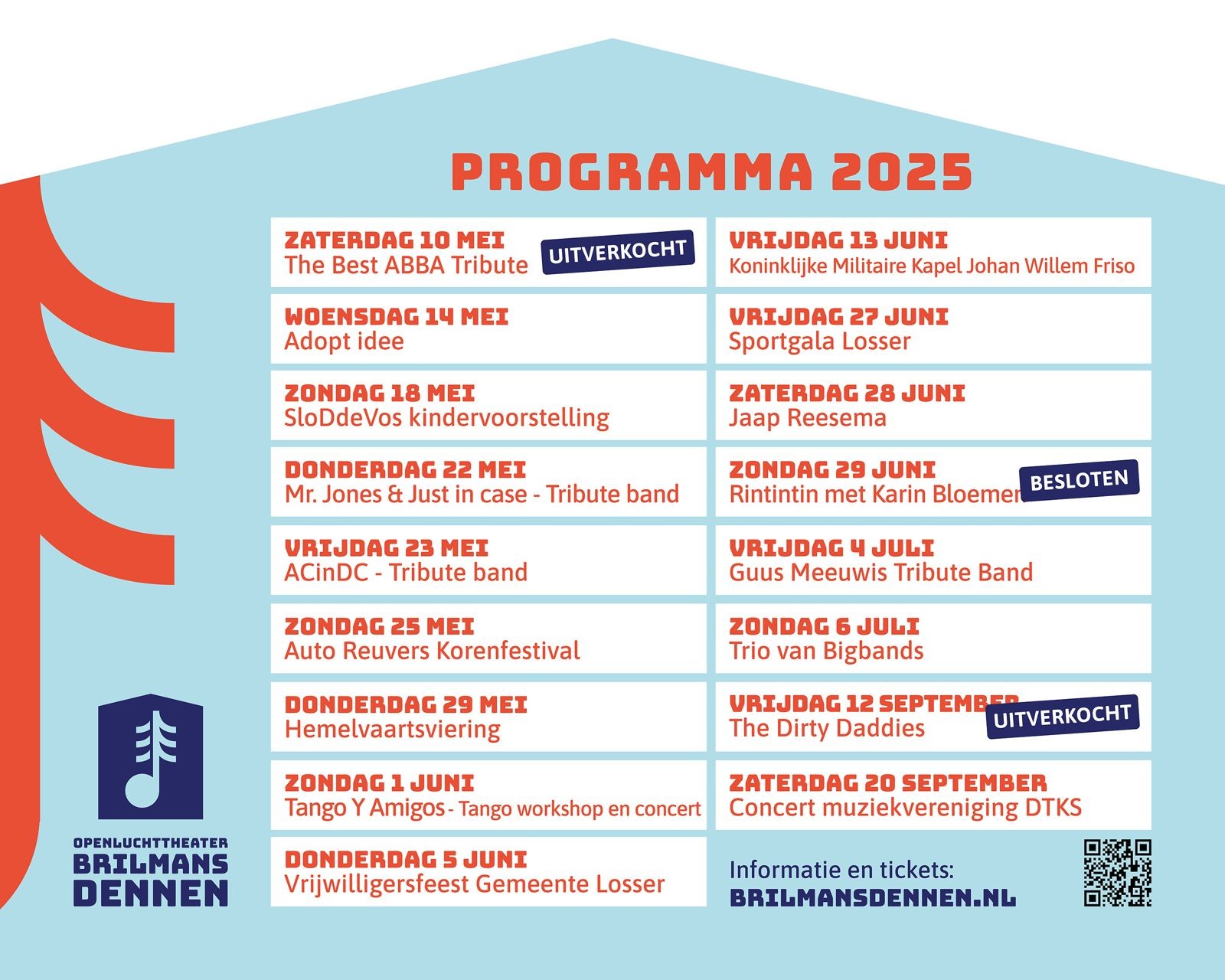 PROGRAMMA 2025

ZATERDAG 10 MEI
The Best ABBA Tribute
UITVERKOCHT

WOENSDAG 14 MEI
Adopt idee

ZONDAG 18 MEI
SloDdeVos kindervoorstelling

DONDERDAG 22 MEI
Mr. Jones & Just in case - Tribute band

VRIJDAG 23 MEI
ACinDC - Tribute band

ZONDAG 25 MEI
Auto Reuvers Korenfestival

DONDERDAG 29 MEI
Hemelvaartsviering

ZONDAG 1 JUNI
Tango Y Amigos - Tango workshop en concert

DONDERDAG 5 JUNI
Vrijwilligersfeest Gemeente Losser

VRIJDAG 13 JUNI
Koninklijke Militaire Kapel Johan Willem Friso

VRIJDAG 27 JUNI
Sportgala Losser

ZATERDAG 28 JUNI
Jaap Reesema

ZONDAG 29 JUNI
Rintintin met Karin Bloemen
BESLOTEN

VRIJDAG 4 JULI
Guus Meeuwis Tribute Band

ZONDAG 6 JULI
Trio van Bigbands

VRIJDAG 12 SEPTEMBER
The Dirty Daddies
UITVERKOCHT

ZATERDAG 20 SEPTEMBER
Concert muziekvereniging DTKS

Informatie en tickets:
BRILMANSDENNEN.NL

OPENLUCHTTHEATER
BRILMANS
DENNEN